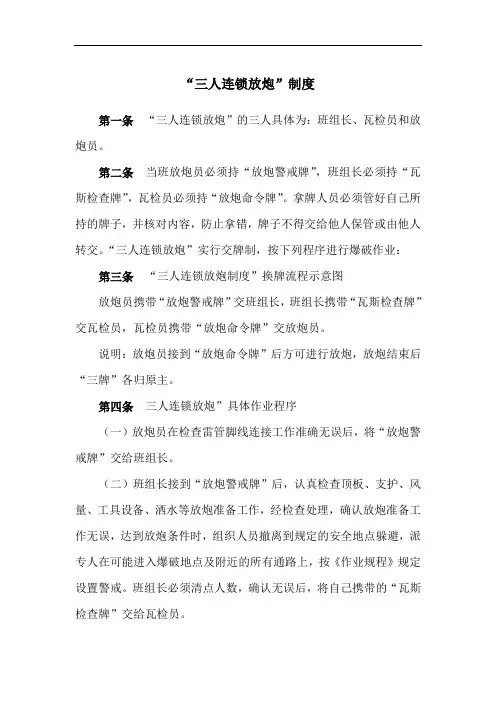 “三人连锁放炮”制度

第一条　“三人连锁放炮”的三人具体为：班组长、瓦检员和放炮员。

第二条　当班放炮员必须持“放炮警戒牌”，班组长必须持“瓦斯检查牌”，瓦检员必须持“放炮命令牌”。拿牌人员必须管好自己所持的牌子，并核对内容，防止拿错，牌子不得交给他人保管或由他人转交。“三人连锁放炮”实行交牌制，按下列程序进行爆破作业：

第三条　“三人连锁放炮制度”换牌流程示意图

放炮员携带“放炮警戒牌”交班组长，班组长携带“瓦斯检查牌”交瓦检员，瓦检员携带“放炮命令牌”交放炮员。

说明：放炮员接到“放炮命令牌”后方可进行放炮，放炮结束后“三牌”各归原主。

第四条　三人连锁放炮”具体作业程序

（一）放炮员在检查雷管脚线连接工作准确无误后，将“放炮警戒牌”交给班组长。

（二）班组长接到“放炮警戒牌”后，认真检查顶板、支护、风量、工具设备、洒水等放炮准备工作，经检查处理，确认放炮准备工作无误，达到放炮条件时，组织人员撤离到规定的安全地点躲避，派专人在可能进入爆破地点及附近的所有通路上，按《作业规程》规定设置警戒。班组长必须清点人数，确认无误后，将自己携带的“瓦斯检查牌”交给瓦检员。